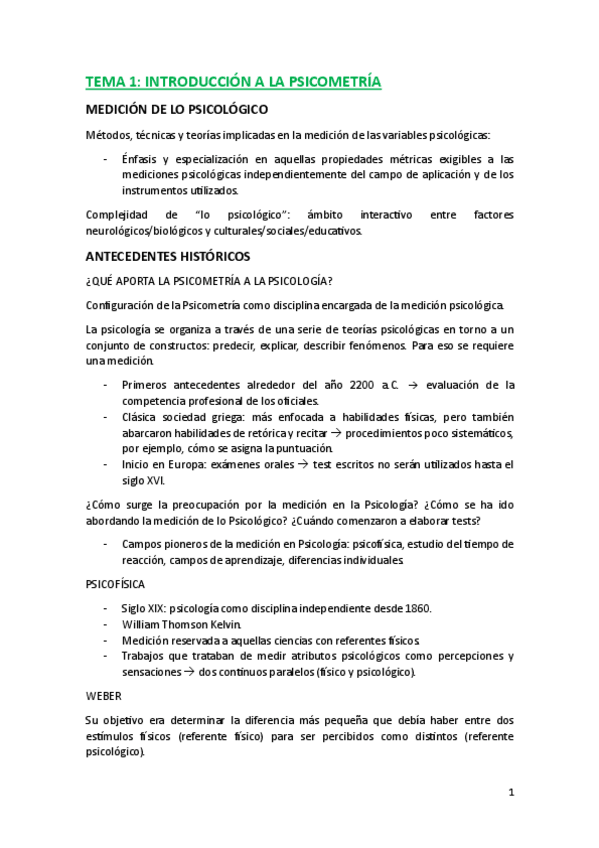 TEMA 1: INTRODUCCIÓN A LA PSICOMETRÍA

MEDICIÓN DE LO PSICOLÓGICO

Métodos, técnicas y teorías implicadas en la medición de las variables psicológicas:

- Énfasis y especialización en aquellas propiedades métricas exigibles a las mediciones psicológicas independientemente del campo de aplicación y de los instrumentos utilizados.

Complejidad de "lo psicológico": ámbito interactivo entre factores neurológicos/biológicos y culturales/sociales/educativos.

ANTECEDENTES HISTÓRICOS

¿QUÉ APORTA LA PSICOMETRÍA A LA PSICOLOGÍA?

Configuración de la Psicometría como disciplina encargada de la medición psicológica.

La psicología se organiza a través de una serie de teorías psicológicas en torno a un conjunto de constructos: predecir, explicar, describir fenómenos. Para eso se requiere una medición.

- Primeros antecedentes alrededor del año 2200 a.C. → evaluación de la competencia profesional de los oficiales.
- Clásica sociedad griega: más enfocada a habilidades físicas, pero también abarcaron habilidades de retórica y recitar → procedimientos poco sistemáticos, por ejemplo, cómo se asigna la puntuación.
- Inicio en Europa: exámenes orales → test escritos no serán utilizados hasta el siglo XVI.

¿Cómo surge la preocupación por la medición en la Psicología? ¿Cómo se ha ido abordando la medición de lo Psicológico? ¿Cuándo comenzaron a elaborar tests?

- Campos pioneros de la medición en Psicología: psicofísica, estudio del tiempo de reacción, campos de aprendizaje, diferencias individuales.

PSICOFÍSICA

- Siglo XIX: psicología como disciplina independiente desde 1860.
- William Thomson Kelvin.
- Medición reservada a aquellas ciencias con referentes físicos.
- Trabajos que trataban de medir atributos psicológicos como percepciones y sensaciones → dos continuos paralelos (físico y psicológico).

WEBER

Su objetivo era determinar la diferencia más pequeña que debía haber entre dos estímulos físicos (referente físico) para ser percibidos como distintos (referente psicológico).

1